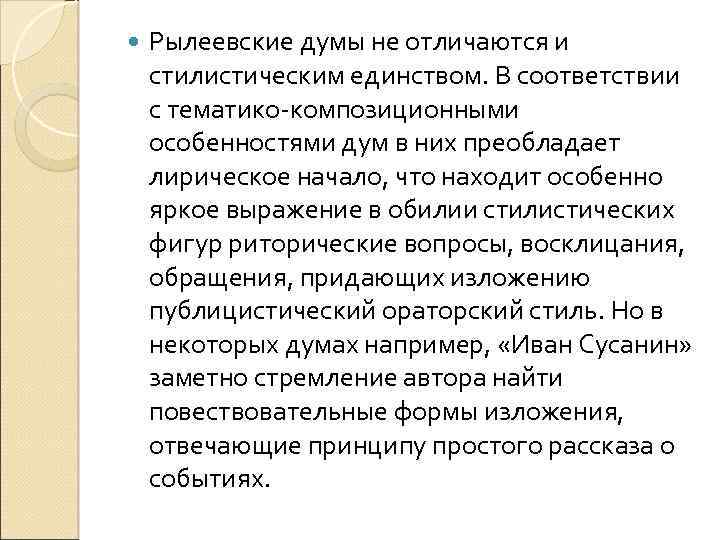 Рылеевские думы не отличаются и стилистическим единством. В соответствии с тематико-композиционными особенностями дум в них преобладает лирическое начало, что находит особенно яркое выражение в обилии стилистических фигур риторические вопросы, восклицания, обращения, придающих изложению публицистический ораторский стиль. Но в некоторых думах например, «Иван Сусанин» заметно стремление автора найти повествовательные формы изложения, отвечающие принципу простого рассказа о событиях.